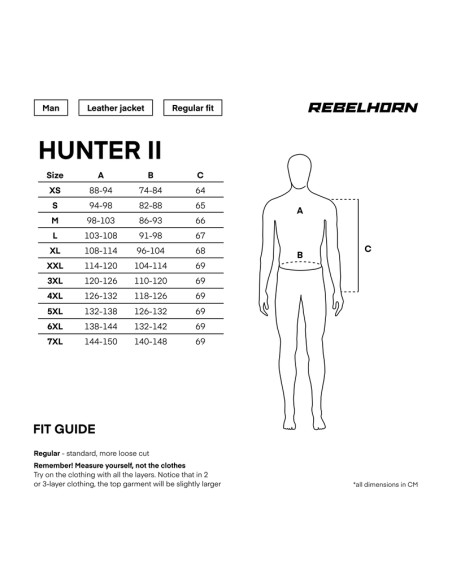 Man

Leather jacket

Regular fit

REBELHORN

HUNTER II

| Size | A | B | C |
|---|---|---|---|
| XS | 88-94 | 74-84 | 64 |
| S | 94-98 | 82-88 | 65 |
| M | 98-103 | 86-93 | 66 |
| L | 103-108 | 91-98 | 67 |
| XL | 108-114 | 96-104 | 68 |
| XXL | 114-120 | 104-114 | 69 |
| 3XL | 120-126 | 110-120 | 69 |
| 4XL | 126-132 | 118-126 | 69 |
| 5XL | 132-138 | 126-132 | 69 |
| 6XL | 138-144 | 132-142 | 69 |
| 7XL | 144-150 | 140-148 | 69 |

A

B

C

FIT GUIDE

Regular - standard, more loose cut

Remember! Measure yourself, not the clothes
Try on the clothing with all the layers. Notice that in 2 or 3-layer clothing, the top garment will be slightly larger

*all dimensions in CM